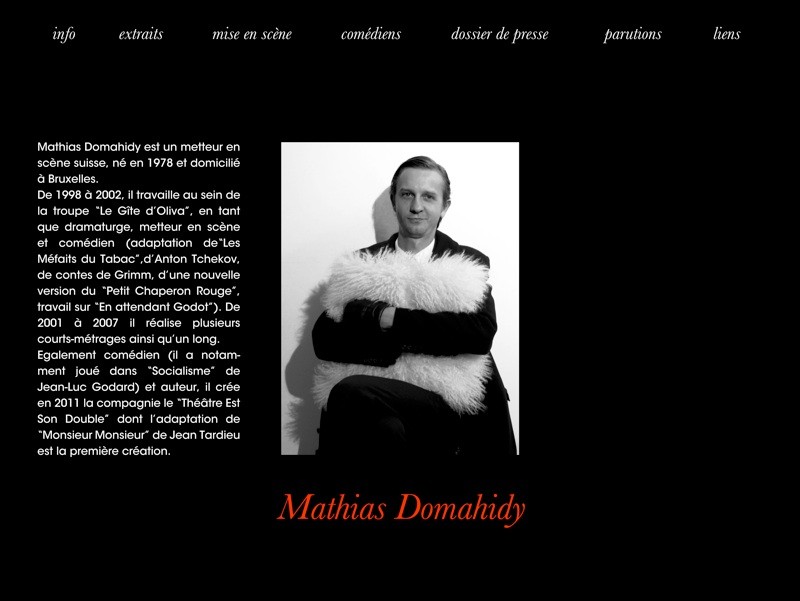 info extraits mise en scène comédiens dossier de presse parutions liens

Mathias Domahidy est un metteur en scène suisse, né en 1978 et domicilié à Bruxelles.
De 1998 à 2002, il travaille au sein de la troupe "Le Gîte d'Oliva", en tant que dramaturge, metteur en scène et comédien (adaptation de"Les Méfaits du Tabac",d'Anton Tchekov, de contes de Grimm, d'une nouvelle version du "Petit Chaperon Rouge", travail sur "En attendant Godot"). De 2001 à 2007 il réalise plusieurs courts-métrages ainsi qu'un long.
Egalement comédien (il a notamment joué dans "Socialisme" de Jean-Luc Godard) et auteur, il crée en 2011 la compagnie le "Théâtre Est Son Double" dont l'adaptation de "Monsieur Monsieur" de Jean Tardieu est la première création.

Mathias Domahidy